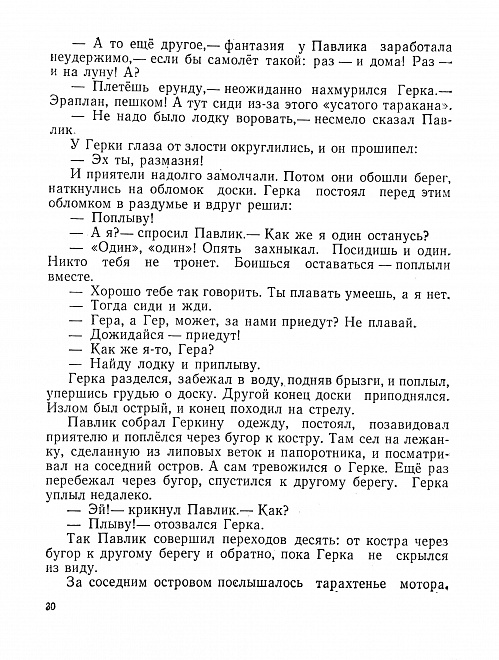 — А то ещё другое,— фантазия у Павлика заработала неудержимо,— если бы самолёт такой: раз — и дома! Раз — и на луну! А?

— Плетёшь ерунду,— неожиданно нахмурился Герка.— Эраплан, пешком! А тут сиди из-за этого «усатого таракана».

— Не надо было лодку воровать,— несмело сказал Павлик.

У Герки глаза от злости округлились, и он прошипел:

— Эх ты, размазня!

И приятели надолго замолчали. Потом они обошли берег, наткнулись на обломок доски. Герка постоял перед этим обломком в раздумье и вдруг решил:

— Поплыву!

— А я?— спросил Павлик.— Как же я один останусь?

— «Один», «один»! Опять захныкал. Посидишь и один. Никто тебя не тронет. Боишься оставаться — поплыли вместе.

— Хорошо тебе так говорить. Ты плавать умеешь, а я нет.

— Тогда сиди и жди.

— Гера, а Гер, может, за нами приедут? Не плавай.

— Дожидайся — приедут!

— Как же я-то, Гера?

— Найду лодку и приплыву.

Герка разделся, забежал в воду, подняв брызги, и поплыл, упершись грудью о доску. Другой конец доски приподнялся. Излом был острый, и конец походил на стрелу.

Павлик собрал Геркину одежду, постоял, позавидовал приятелю и поплёлся через бугор к костру. Там сел на лежанку, сделанную из липовых веток и папоротника, и посматривал на соседний остров. А сам тревожился о Герке. Ещё раз перебежал через бугор, спустился к другому берегу. Герка уплыл недалеко.

— Эй!— крикнул Павлик.— Как?

— Плыву!— отозвался Герка.

Так Павлик совершил переходов десять: от костра через бугор к другому берегу и обратно, пока Герка не скрылся из виду.

За соседним островом послышалось тарахтенье мотора,

30